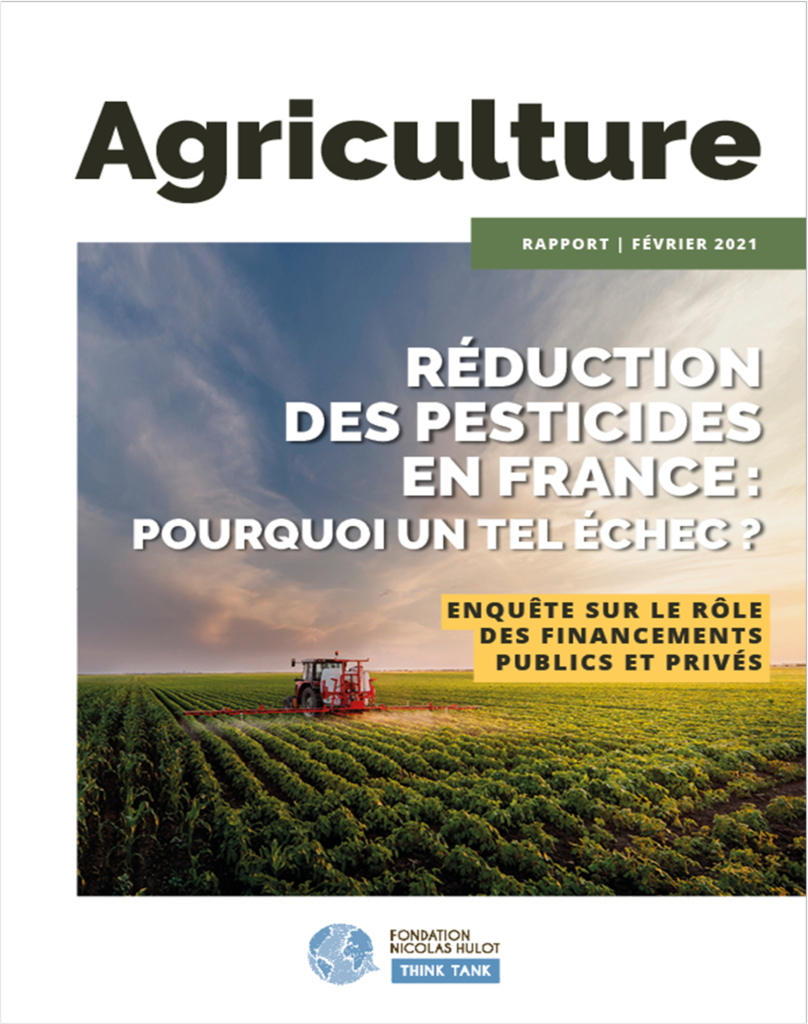 Agriculture

RAPPORT | FÉVRIER 2021

RÉDUCTION DES PESTICIDES EN FRANCE : POURQUOI UN TEL ÉCHEC ?

ENQUÊTE SUR LE RÔLE DES FINANCEMENTS PUBLICS ET PRIVÉS

FONDATION NICOLAS HULOT
THINK TANK